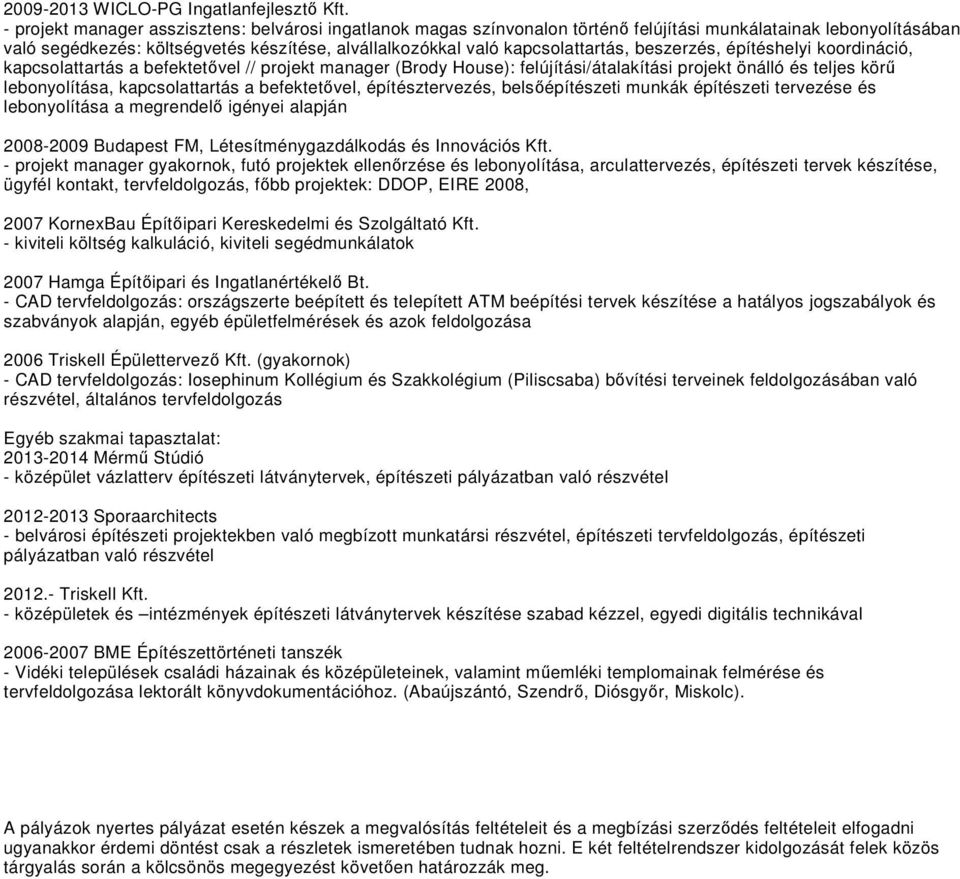 2009-2013 WICLO-PG Ingatlanfejlesztő Kft.
- projekt manager asszisztens: belvárosi ingatlanok magas színvonalon történő felújítási munkálatainak lebonyolításában való segédkezés: költségvetés készítése, alvállalkozókkal való kapcsolattartás, beszerzés, építéshelyi koordináció, kapcsolattartás a befektetővel // projekt manager (Brody House): felújítási/átalakítási projekt önálló és teljes körű lebonyolítása, kapcsolattartás a befektetővel, építésztervezés, belsőépítészeti munkák építészeti tervezése és lebonyolítása a megrendelő igényei alapján

2008-2009 Budapest FM, Létesítménygazdálkodás és Innovációs Kft.
- projekt manager gyakornok, futó projektek ellenőrzése és lebonyolítása, arculattervezés, építészeti tervek készítése, ügyfél kontakt, tervfeldolgozás, főbb projektek: DDOP, EIRE 2008,

2007 KornexBau Építőipari Kereskedelmi és Szolgáltató Kft.
- kiviteli költség kalkuláció, kiviteli segédmunkálatok

2007 Hamga Építőipari és Ingatlanértékelő Bt.
- CAD tervfeldolgozás: országszerte beépített és telepített ATM beépítési tervek készítése a hatályos jogszabályok és szabványok alapján, egyéb épületfelmérések és azok feldolgozása

2006 Triskell Épülettervező Kft. (gyakornok)
- CAD tervfeldolgozás: Iosephinum Kollégium és Szakkolégium (Piliscsaba) bővítési terveinek feldolgozásában való részvétel, általános tervfeldolgozás

Egyéb szakmai tapasztalat:
2013-2014 Mérmű Stúdió
- középület vázlatterv építészeti látványtervek, építészeti pályázatban való részvétel

2012-2013 Sporaarchitects
- belvárosi építészeti projektekben való megbízott munkatársi részvétel, építészeti tervfeldolgozás, építészeti pályázatban való részvétel

2012.- Triskell Kft.
- középületek és –intézmények építészeti látványtervek készítése szabad kézzel, egyedi digitális technikával

2006-2007 BME Építészettörténeti tanszék
- Vidéki települések családi házainak és középületeinek, valamint műemléki templomainak felmérése és tervfeldolgozása lektorált könyvdokumentációhoz. (Abaújszántó, Szendrő, Diósgyőr, Miskolc).

A pályázok nyertes pályázat esetén készek a megvalósítás feltételeit és a megbízási szerződés feltételeit elfogadni ugyanakkor érdemi döntést csak a részletek ismeretében tudnak hozni. E két feltételrendszer kidolgozását felek közös tárgyalás során a kölcsönös megegyezést követően határozzák meg.